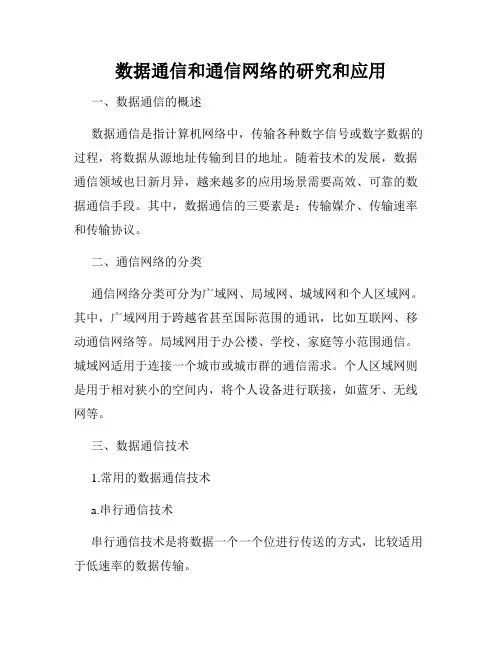 数据通信和通信网络的研究和应用

一、数据通信的概述

数据通信是指计算机网络中，传输各种数字信号或数字数据的过程，将数据从源地址传输到目的地址。随着技术的发展，数据通信领域也日新月异，越来越多的应用场景需要高效、可靠的数据通信手段。其中，数据通信的三要素是：传输媒介、传输速率和传输协议。

二、通信网络的分类

通信网络分类可分为广域网、局域网、城域网和个人区域网。其中，广域网用于跨越省甚至国际范围的通讯，比如互联网、移动通信网络等。局域网用于办公楼、学校、家庭等小范围通信。城域网适用于连接一个城市或城市群的通信需求。个人区域网则是用于相对狭小的空间内，将个人设备进行联接，如蓝牙、无线网等。

三、数据通信技术

1.常用的数据通信技术

a.串行通信技术

串行通信技术是将数据一个一个位进行传送的方式，比较适用于低速率的数据传输。